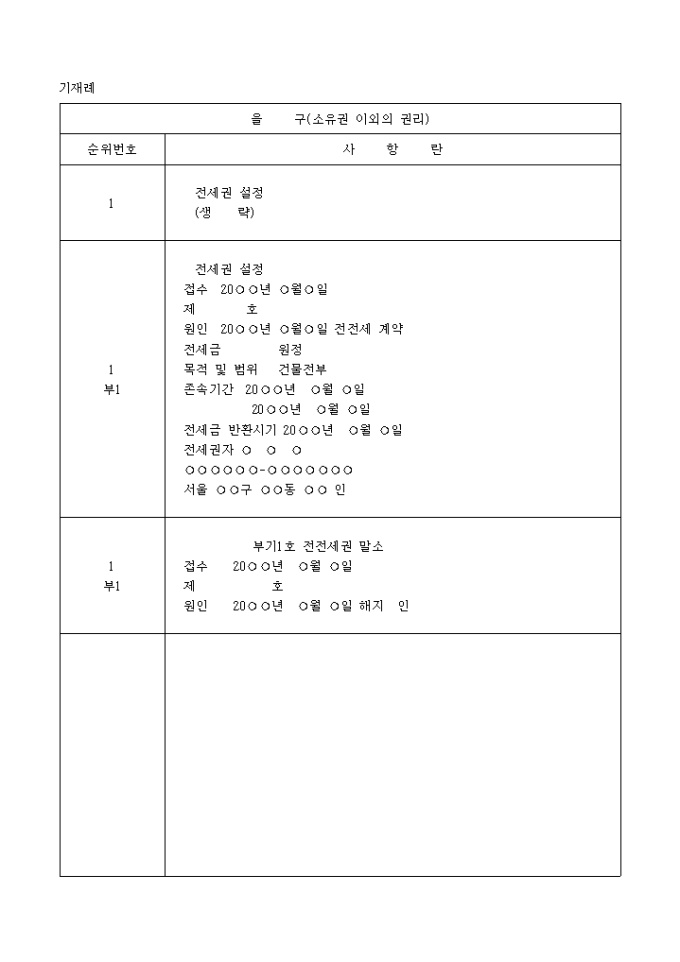 기재례

| 을 구(소유권 이외의 권리) | |
|---|---|
| 순위번호 | 사 항 란 |
| 1 | 전세권 설정<br>(생 략) |
| 1<br>부1 | 전세권 설정<br>접수 20○○년 ○월○일<br>제 호<br>원인 20○○년 ○월○일 전전세 계약<br>전세금 원정<br>목적 및 범위 건물전부<br>존속기간 20○○년 ○월 ○일<br>20○○년 ○월 ○일<br>전세금 반환시기 20○○년 ○월 ○일<br>전세권자 ○ ○ ○<br>○○○○○○-○○○○○○○<br>서울 ○○구 ○○동 ○○ 인 |
| 1<br>부1 | 부기1호 전전세권 말소<br>접수 20○○년 ○월 ○일<br>제 호<br>원인 20○○년 ○월 ○일 해지 인 |
| | |